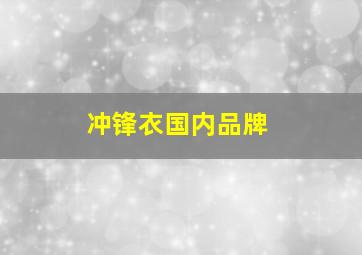 冲锋衣国内品牌